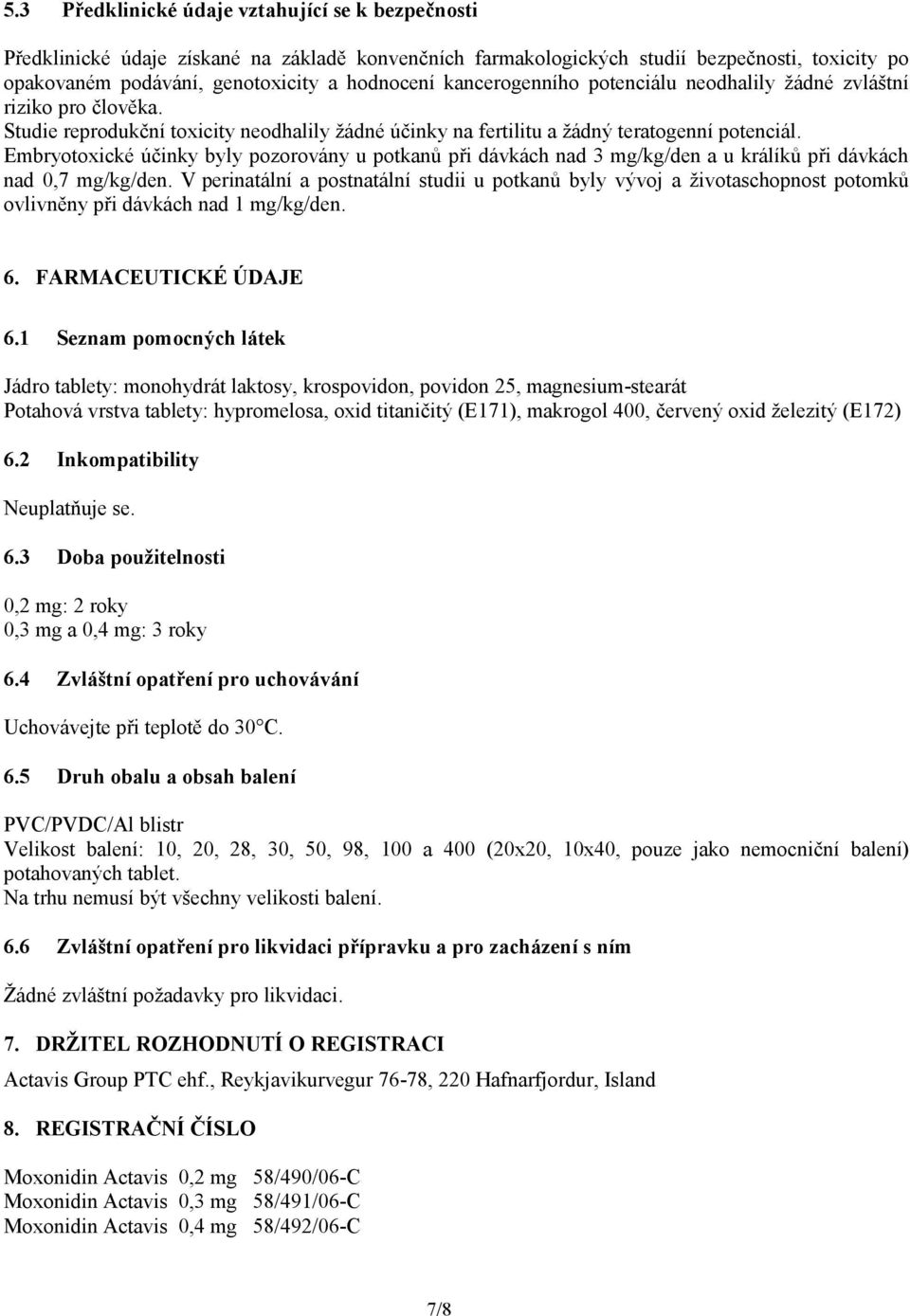 5.3 Předklinické údaje vztahující se k bezpečnosti

Předklinické údaje získané na základě konvenčních farmakologických studií bezpečnosti, toxicity po opakovaném podávání, genotoxicity a hodnocení kancerogenního potenciálu neodhalily žádné zvláštní riziko pro člověka.
Studie reprodukční toxicity neodhalily žádné účinky na fertilitu a žádný teratogenní potenciál.
Embryotoxické účinky byly pozorovány u potkanů při dávkách nad 3 mg/kg/den a u králíků při dávkách nad 0,7 mg/kg/den. V perinatální a postnatální studii u potkanů byly vývoj a životaschopnost potomků ovlivněny při dávkách nad 1 mg/kg/den.

6. FARMACEUTICKÉ ÚDAJE

6.1 Seznam pomocných látek

Jádro tablety: monohydrát laktosy, krospovidon, povidon 25, magnesium-stearát
Potahová vrstva tablety: hypromelosa, oxid titaničitý (E171), makrogol 400, červený oxid železitý (E172)

6.2 Inkompatibility

Neuplatňuje se.

6.3 Doba použitelnosti

0,2 mg: 2 roky
0,3 mg a 0,4 mg: 3 roky

6.4 Zvláštní opatření pro uchovávání

Uchovávejte při teplotě do 30°C.

6.5 Druh obalu a obsah balení

PVC/PVDC/Al blistr
Velikost balení: 10, 20, 28, 30, 50, 98, 100 a 400 (20x20, 10x40, pouze jako nemocniční balení) potahovaných tablet.
Na trhu nemusí být všechny velikosti balení.

6.6 Zvláštní opatření pro likvidaci přípravku a pro zacházení s ním

Žádné zvláštní požadavky pro likvidaci.

7. DRŽITEL ROZHODNUTÍ O REGISTRACI

Actavis Group PTC ehf., Reykjavikurvegur 76-78, 220 Hafnarfjordur, Island

8. REGISTRAČNÍ ČÍSLO

Moxonidin Actavis 0,2 mg 58/490/06-C
Moxonidin Actavis 0,3 mg 58/491/06-C
Moxonidin Actavis 0,4 mg 58/492/06-C

7/8